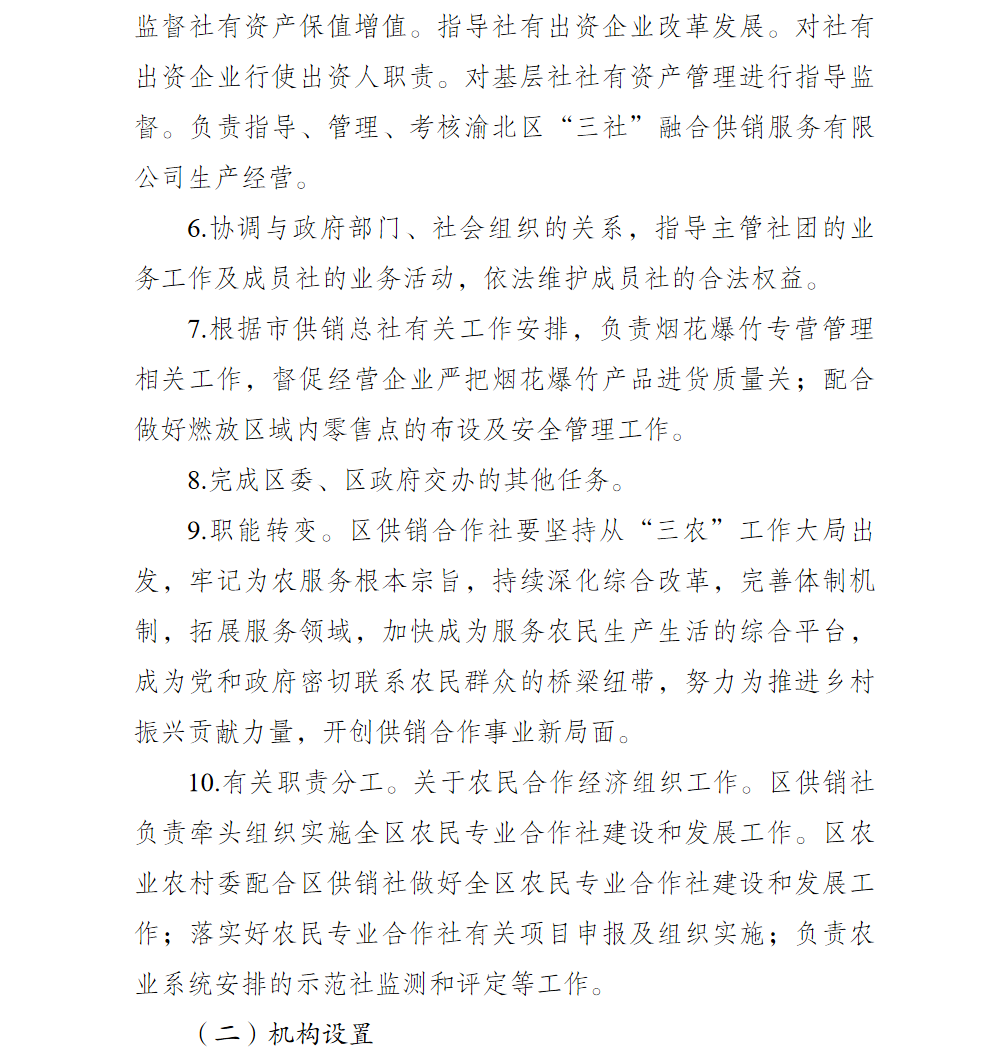 监督社有资产保值增值。指导社有出资企业改革发展。对社有出资企业行使出资人职责。对基层社社有资产管理进行指导监督。负责指导、管理、考核渝北区“三社”融合供销服务有限公司生产经营。

6.协调与政府部门、社会组织的关系，指导主管社团的业务工作及成员社的业务活动，依法维护成员社的合法权益。

7.根据市供销总社有关工作安排，负责烟花爆竹专营管理相关工作，督促经营企业严把烟花爆竹产品进货质量关；配合做好燃放区域内零售点的布设及安全管理工作。

8.完成区委、区政府交办的其他任务。

9.职能转变。区供销合作社要坚持从“三农”工作大局出发，牢记为农服务根本宗旨，持续深化综合改革，完善体制机制，拓展服务领域，加快成为服务农民生产生活的综合平台，成为党和政府密切联系农民群众的桥梁纽带，努力为推进乡村振兴贡献力量，开创供销合作事业新局面。

10.有关职责分工。关于农民合作经济组织工作。区供销社负责牵头组织实施全区农民专业合作社建设和发展工作。区农业农村委配合区供销社做好全区农民专业合作社建设和发展工作；落实好农民专业合作社有关项目申报及组织实施；负责农业系统安排的示范社监测和评定等工作。

（二）机构设置